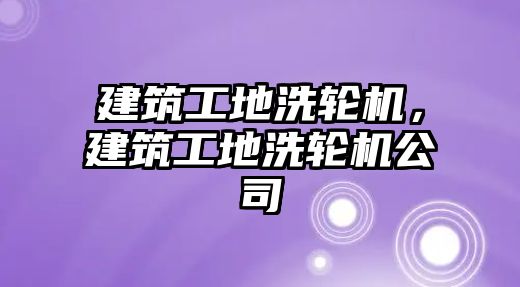 建筑工地洗轮机，建筑工地洗轮机公司